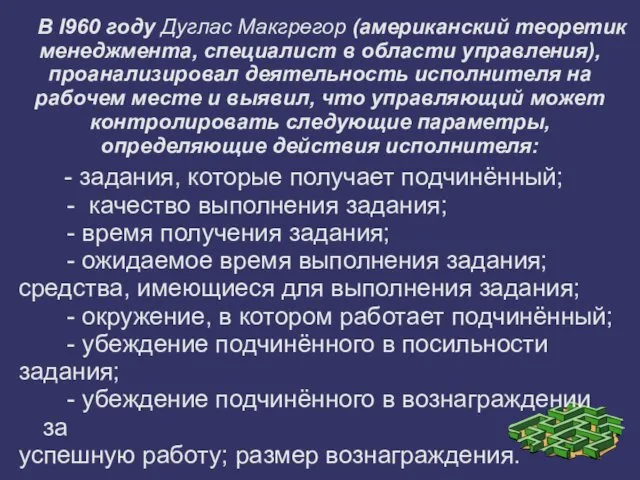 В I960 году Дуглас Макгрегор (американский теоретик менеджмента, специалист в области управления), проанализировал деятельность исполнителя на рабочем месте и выявил, что управляющий может контролировать следующие параметры, определяющие действия исполнителя:

- задания, которые получает подчинённый;
- качество выполнения задания;
- время получения задания;
- ожидаемое время выполнения задания;
средства, имеющиеся для выполнения задания;
- окружение, в котором работает подчинённый;
- убеждение подчинённого в посильности задания;
- убеждение подчинённого в вознаграждении за успешную работу; размер вознаграждения.